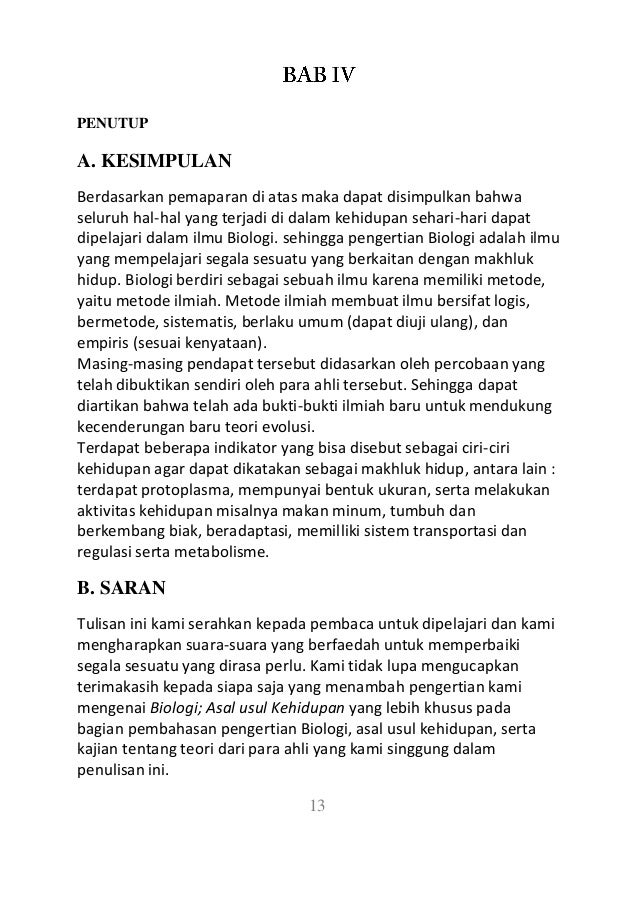 BAB IV

PENUTUP

A. KESIMPULAN

Berdasarkan pemaparan di atas maka dapat disimpulkan bahwa seluruh hal-hal yang terjadi di dalam kehidupan sehari-hari dapat dipelajari dalam ilmu Biologi. sehingga pengertian Biologi adalah ilmu yang mempelajari segala sesuatu yang berkaitan dengan makhluk hidup. Biologi berdiri sebagai sebuah ilmu karena memiliki metode, yaitu metode ilmiah. Metode ilmiah membuat ilmu bersifat logis, bermetode, sistematis, berlaku umum (dapat diuji ulang), dan empiris (sesuai kenyataan).
Masing-masing pendapat tersebut didasarkan oleh percobaan yang telah dibuktikan sendiri oleh para ahli tersebut. Sehingga dapat diartikan bahwa telah ada bukti-bukti ilmiah baru untuk mendukung kecenderungan baru teori evolusi.
Terdapat beberapa indikator yang bisa disebut sebagai ciri-ciri kehidupan agar dapat dikatakan sebagai makhluk hidup, antara lain : terdapat protoplasma, mempunyai bentuk ukuran, serta melakukan aktivitas kehidupan misalnya makan minum, tumbuh dan berkembang biak, beradaptasi, memilliki sistem transportasi dan regulasi serta metabolisme.

B. SARAN

Tulisan ini kami serahkan kepada pembaca untuk dipelajari dan kami mengharapkan suara-suara yang berfaedah untuk memperbaiki segala sesuatu yang dirasa perlu. Kami tidak lupa mengucapkan terimakasih kepada siapa saja yang menambah pengertian kami mengenai Biologi; Asal usul Kehidupan yang lebih khusus pada bagian pembahasan pengertian Biologi, asal usul kehidupan, serta kajian tentang teori dari para ahli yang kami singgung dalam penulisan ini.

13